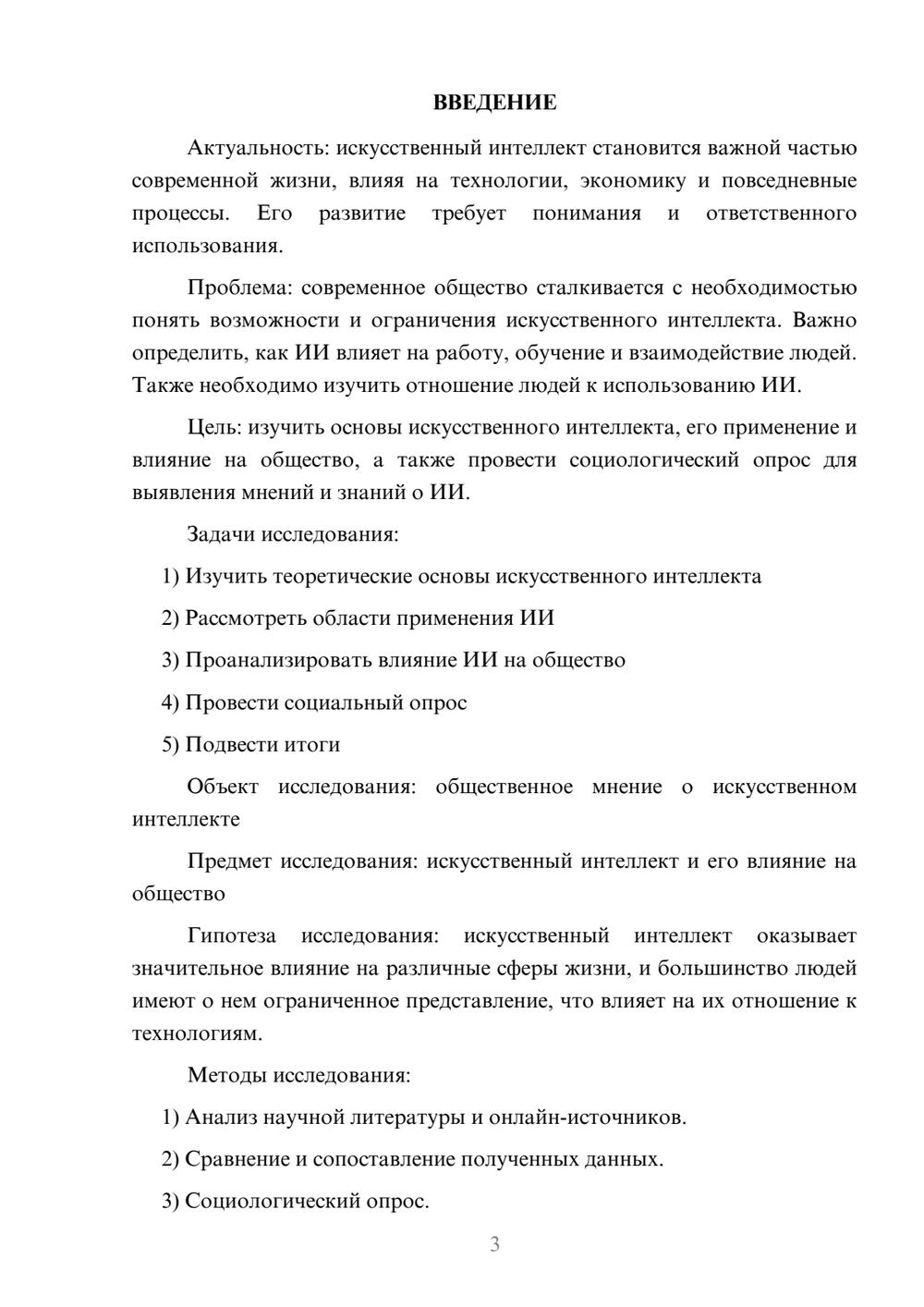 ВВЕДЕНИЕ

Актуальность: искусственный интеллект становится важной частью современной жизни, влияя на технологии, экономику и повседневные процессы. Его развитие требует понимания и ответственного использования.

Проблема: современное общество сталкивается с необходимостью понять возможности и ограничения искусственного интеллекта. Важно определить, как ИИ влияет на работу, обучение и взаимодействие людей. Также необходимо изучить отношение людей к использованию ИИ.

Цель: изучить основы искусственного интеллекта, его применение и влияние на общество, а также провести социологический опрос для выявления мнений и знаний о ИИ.

Задачи исследования:

1) Изучить теоретические основы искусственного интеллекта

2) Рассмотреть области применения ИИ

3) Проанализировать влияние ИИ на общество

4) Провести социальный опрос

5) Подвести итоги

Объект исследования: общественное мнение о искусственном интеллекте

Предмет исследования: искусственный интеллект и его влияние на общество

Гипотеза исследования: искусственный интеллект оказывает значительное влияние на различные сферы жизни, и большинство людей имеют о нем ограниченное представление, что влияет на их отношение к технологиям.

Методы исследования:

1) Анализ научной литературы и онлайн-источников.

2) Сравнение и сопоставление полученных данных.

3) Социологический опрос.

3